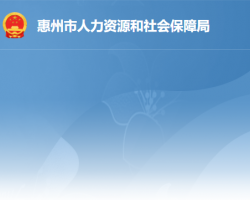 惠州市人力资源和社会保障局